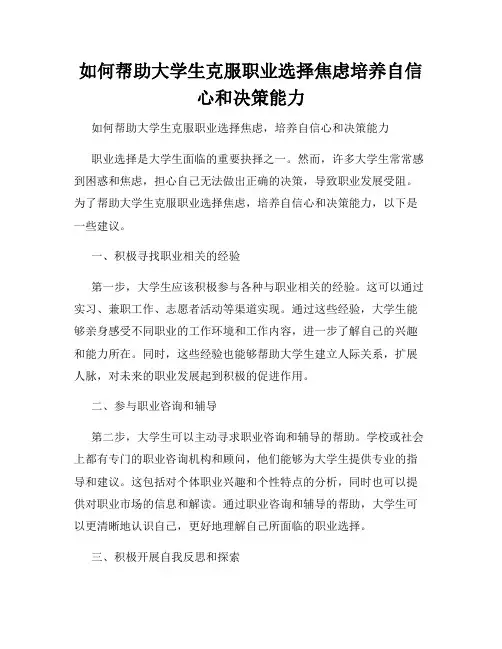 如何帮助大学生克服职业选择焦虑培养自信心和决策能力

如何帮助大学生克服职业选择焦虑，培养自信心和决策能力

职业选择是大学生面临的重要抉择之一。然而，许多大学生常常感到困惑和焦虑，担心自己无法做出正确的决策，导致职业发展受阻。为了帮助大学生克服职业选择焦虑，培养自信心和决策能力，以下是一些建议。

一、积极寻找职业相关的经验

第一步，大学生应该积极参与各种与职业相关的经验。这可以通过实习、兼职工作、志愿者活动等渠道实现。通过这些经验，大学生能够亲身感受不同职业的工作环境和工作内容，进一步了解自己的兴趣和能力所在。同时，这些经验也能够帮助大学生建立人际关系，扩展人脉，对未来的职业发展起到积极的促进作用。

二、参与职业咨询和辅导

第二步，大学生可以主动寻求职业咨询和辅导的帮助。学校或社会上都有专门的职业咨询机构和顾问，他们能够为大学生提供专业的指导和建议。这包括对个体职业兴趣和个性特点的分析，同时也可以提供对职业市场的信息和解读。通过职业咨询和辅导的帮助，大学生可以更清晰地认识自己，更好地理解自己所面临的职业选择。

三、积极开展自我反思和探索